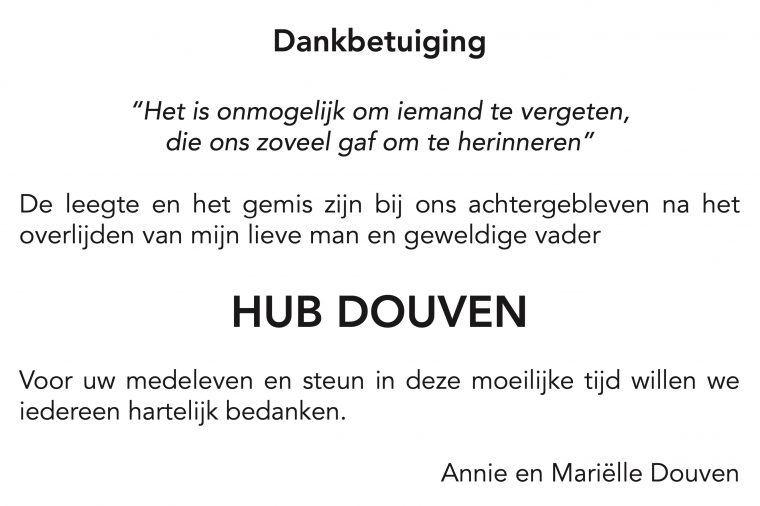 Dankbetuiging

"Het is onmogelijk om iemand te vergeten, die ons zoveel gaf om te herinneren"

De leegte en het gemis zijn bij ons achtergebleven na het overlijden van mijn lieve man en geweldige vader

HUB DOUVEN

Voor uw medeleven en steun in deze moeilijke tijd willen we iedereen hartelijk bedanken.

Annie en Mariëlle Douven